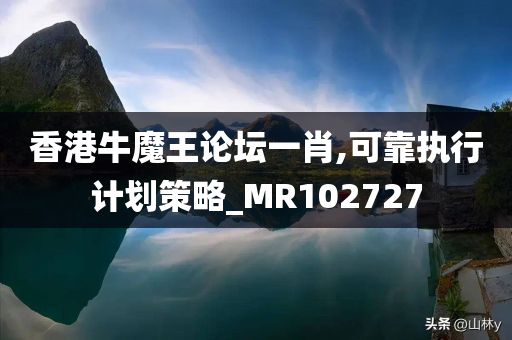 香港牛魔王论坛一肖,可靠执行计划策略_MR102727

头条 @山林y